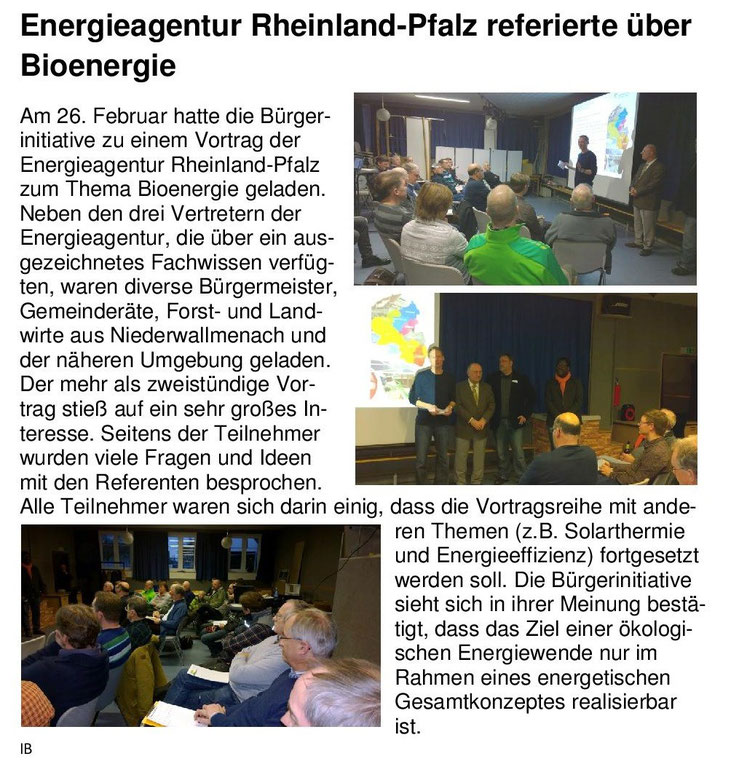 Energieagentur Rheinland-Pfalz referierte über Bioenergie

Am 26. Februar hatte die Bürgerinitiative zu einem Vortrag der Energieagentur Rheinland-Pfalz zum Thema Bioenergie geladen. Neben den drei Vertretern der Energieagentur, die über ein ausgezeichnetes Fachwissen verfügten, waren diverse Bürgermeister, Gemeinderäte, Forst- und Landwirte aus Niederwallmenach und der näheren Umgebung geladen. Der mehr als zweistündige Vortrag stieß auf ein sehr großes Interesse. Seitens der Teilnehmer wurden viele Fragen und Ideen mit den Referenten besprochen. Alle Teilnehmer waren sich darin einig, dass die Vortragsreihe mit anderen Themen (z.B. Solarthermie und Energieeffizienz) fortgesetzt werden soll. Die Bürgerinitiative sieht sich in ihrer Meinung bestätigt, dass das Ziel einer ökologischen Energiewende nur im Rahmen eines energetischen Gesamtkonzeptes realisierbar ist.

IB